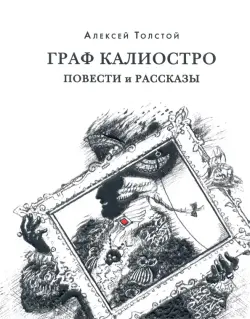 Алексей Толстой

ГРАФ КАЛИОСТРО

ПОВЕСТИ и РАССКАЗЫ